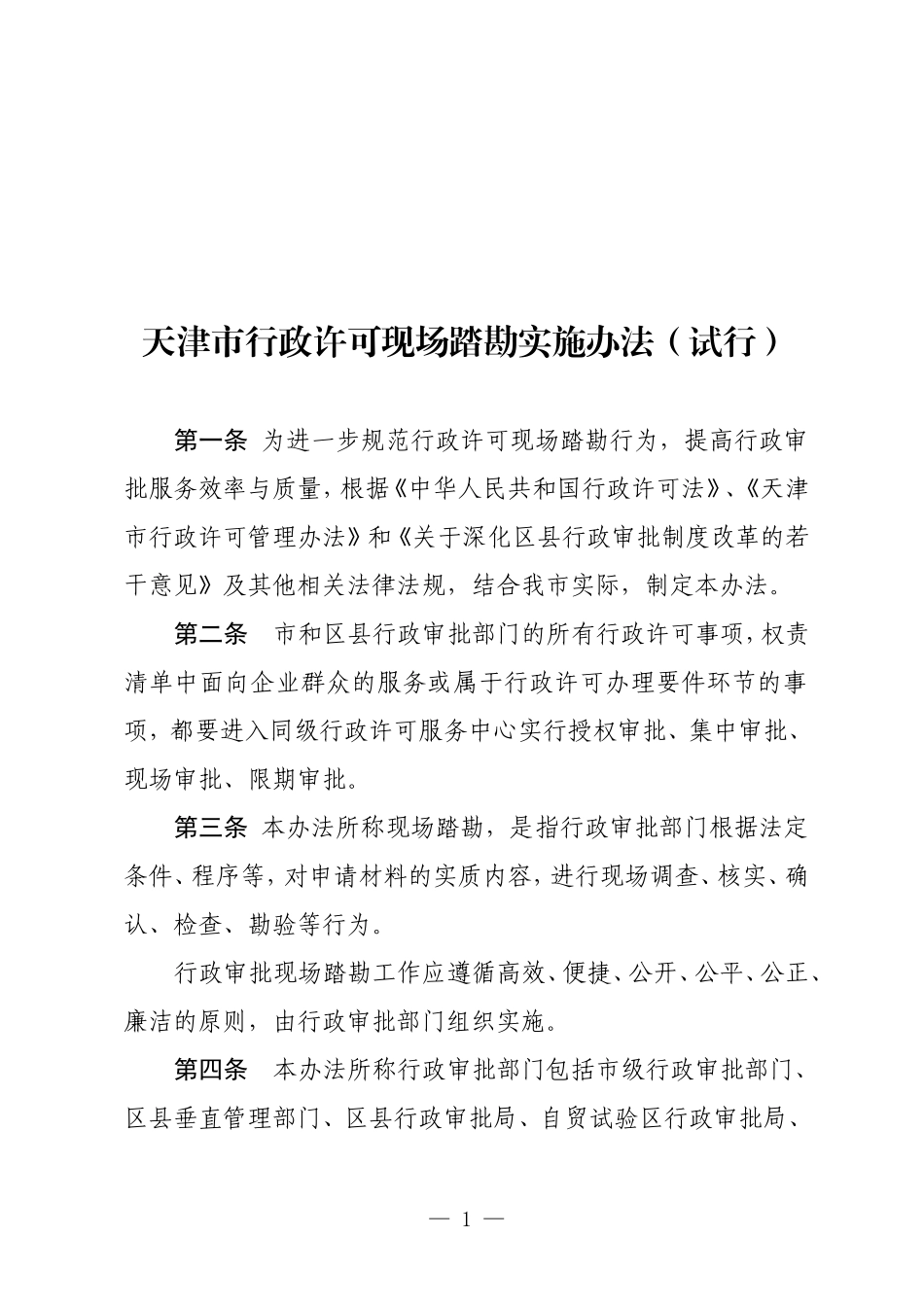 天津市行政许可现场踏勘实施办法（试行）

第一条 为进一步规范行政许可现场踏勘行为，提高行政审批服务效率与质量，根据《中华人民共和国行政许可法》、《天津市行政许可管理办法》和《关于深化区县行政审批制度改革的若干意见》及其他相关法律法规，结合我市实际，制定本办法。

第二条 市和区县行政审批部门的所有行政许可事项，权责清单中面向企业群众的服务或属于行政许可办理要件环节的事项，都要进入同级行政许可服务中心实行授权审批、集中审批、现场审批、限期审批。

第三条 本办法所称现场踏勘，是指行政审批部门根据法定条件、程序等，对申请材料的实质内容，进行现场调查、核实、确认、检查、勘验等行为。

行政审批现场踏勘工作应遵循高效、便捷、公开、公平、公正、廉洁的原则，由行政审批部门组织实施。

第四条 本办法所称行政审批部门包括市级行政审批部门、区县垂直管理部门、区县行政审批局、自贸试验区行政审批局、

— 1 —